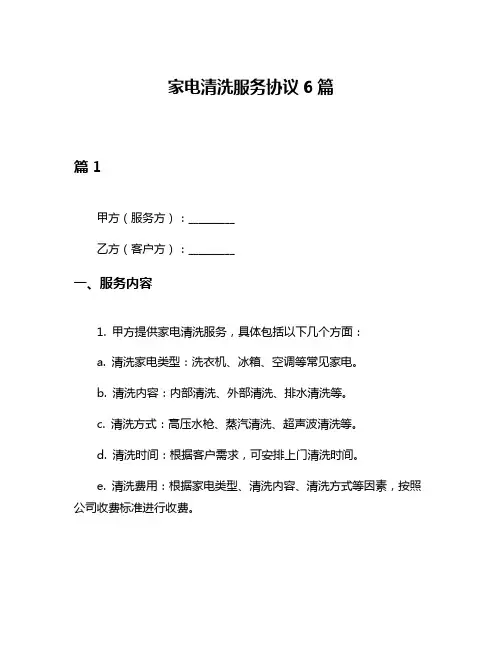 家电清洗服务协议 6 篇

篇 1

甲方（服务方）：________

乙方（客户方）：________

一、服务内容

1. 甲方提供家电清洗服务，具体包括以下几个方面：

a. 清洗家电类型：洗衣机、冰箱、空调等常见家电。

b. 清洗内容：内部清洗、外部清洗、排水清洗等。

c. 清洗方式：高压水枪、蒸汽清洗、超声波清洗等。

d. 清洗时间：根据客户需求，可安排上门清洗时间。

e. 清洗费用：根据家电类型、清洗内容、清洗方式等因素，按照公司收费标准进行收费。